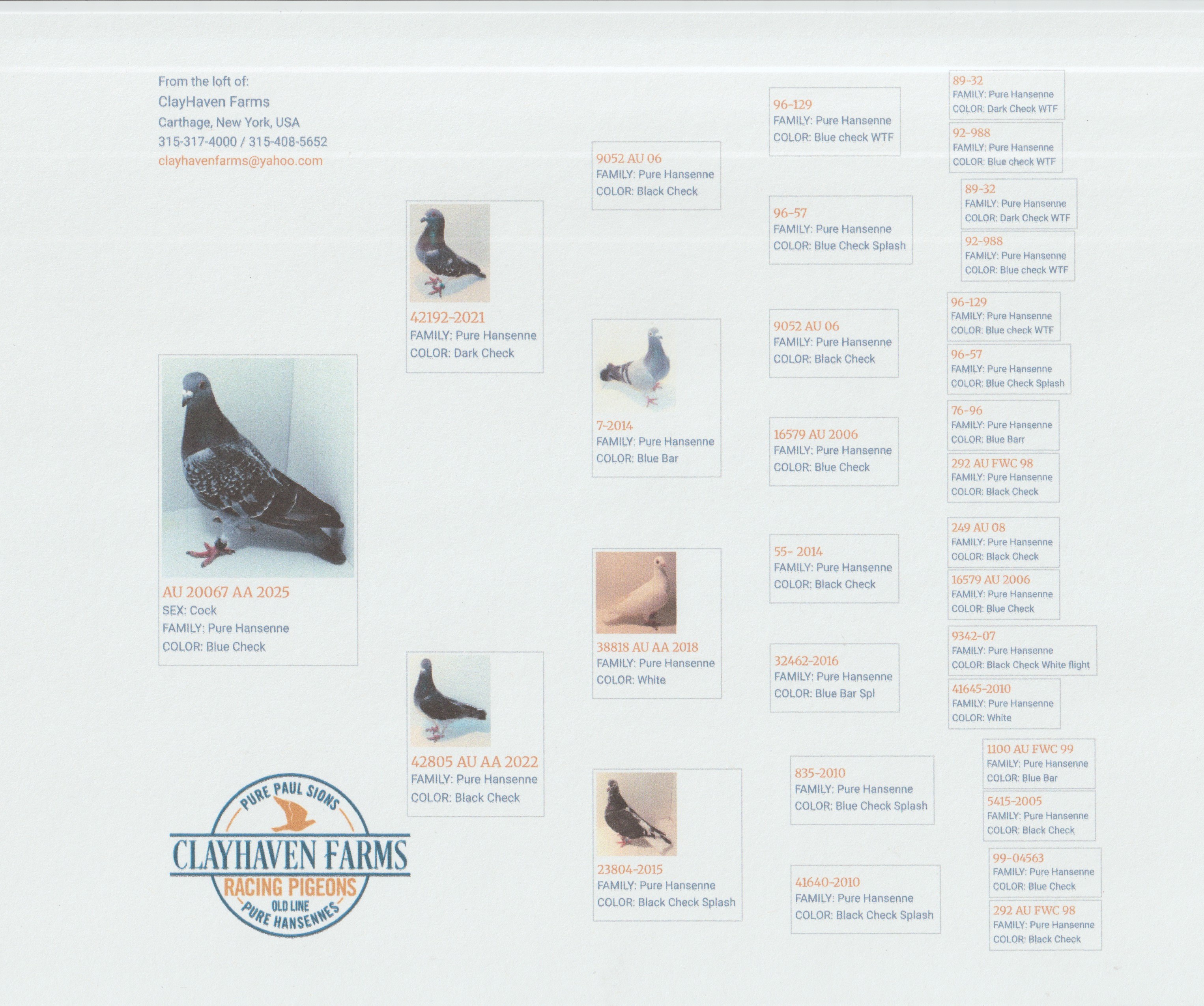 From the loft of:
ClayHaven Farms
Carthage, New York, USA
315-317-4000 / 315-408-5652
clayhavenfarms@yahoo.com

AU 20067 AA 2025
SEX: Cock
FAMILY: Pure Hansenne
COLOR: Blue Check

PURE PAUL SIONS
CLAYHAVEN FARMS
RACING PIGEONS
OLD LINE
PURE HANSENNES

42192-2021
FAMILY: Pure Hansenne
COLOR: Dark Check

42805 AU AA 2022
FAMILY: Pure Hansenne
COLOR: Black Check

9052 AU 06
FAMILY: Pure Hansenne
COLOR: Black Check

7-2014
FAMILY: Pure Hansenne
COLOR: Blue Bar

38818 AU AA 2018
FAMILY: Pure Hansenne
COLOR: White

23804-2015
FAMILY: Pure Hansenne
COLOR: Black Check Splash

96-129
FAMILY: Pure Hansenne
COLOR: Blue check WTF

96-57
FAMILY: Pure Hansenne
COLOR: Blue Check Splash

9052 AU 06
FAMILY: Pure Hansenne
COLOR: Black Check

16579 AU 2006
FAMILY: Pure Hansenne
COLOR: Blue Check

55- 2014
FAMILY: Pure Hansenne
COLOR: Black Check

32462-2016
FAMILY: Pure Hansenne
COLOR: Blue Bar Spl

835-2010
FAMILY: Pure Hansenne
COLOR: Blue Check Splash

41640-2010
FAMILY: Pure Hansenne
COLOR: Black Check Splash

89-32
FAMILY: Pure Hansenne
COLOR: Dark Check WTF

92-988
FAMILY: Pure Hansenne
COLOR: Blue check WTF

89-32
FAMILY: Pure Hansenne
COLOR: Dark Check WTF

92-988
FAMILY: Pure Hansenne
COLOR: Blue check WTF

96-129
FAMILY: Pure Hansenne
COLOR: Blue check WTF

96-57
FAMILY: Pure Hansenne
COLOR: Blue Check Splash

76-96
FAMILY: Pure Hansenne
COLOR: Blue Barr

292 AU FWC 98
FAMILY: Pure Hansenne
COLOR: Black Check

249 AU 08
FAMILY: Pure Hansenne
COLOR: Black Check

16579 AU 2006
FAMILY: Pure Hansenne
COLOR: Blue Check

9342-07
FAMILY: Pure Hansenne
COLOR: Black Check White flight

41645-2010
FAMILY: Pure Hansenne
COLOR: White

1100 AU FWC 99
FAMILY: Pure Hansenne
COLOR: Blue Bar

5415-2005
FAMILY: Pure Hansenne
COLOR: Black Check

99-04563
FAMILY: Pure Hansenne
COLOR: Blue Check

292 AU FWC 98
FAMILY: Pure Hansenne
COLOR: Black Check